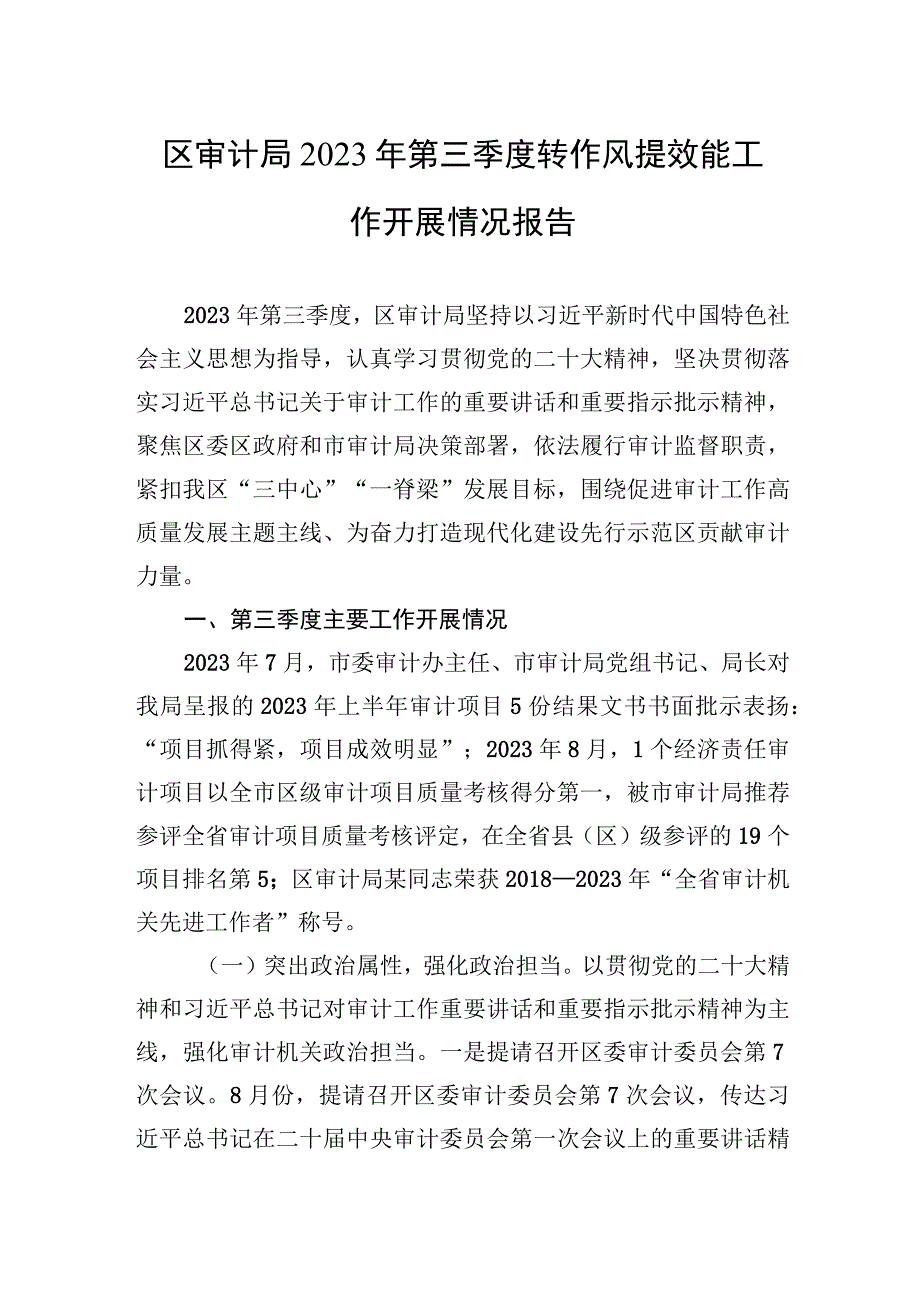 区审计局2023年第三季度转作风提效能工作开展情况报告

2023年第三季度，区审计局坚持以习近平新时代中国特色社会主义思想为指导，认真学习贯彻党的二十大精神，坚决贯彻落实习近平总书记关于审计工作的重要讲话和重要指示批示精神，聚焦区委区政府和市审计局决策部署，依法履行审计监督职责，紧扣我区“三中心”“一脊梁”发展目标，围绕促进审计工作高质量发展主题主线、为奋力打造现代化建设先行示范区贡献审计力量。

一、第三季度主要工作开展情况

2023年7月，市委审计办主任、市审计局党组书记、局长对我局呈报的2023年上半年审计项目5份结果文书书面批示表扬：“项目抓得紧，项目成效明显”；2023年8月，1个经济责任审计项目以全市区级审计项目质量考核得分第一，被市审计局推荐参评全省审计项目质量考核评定，在全省县（区）级参评的19个项目排名第5；区审计局某同志荣获2018—2023年“全省审计机关先进工作者”称号。

（一）突出政治属性，强化政治担当。以贯彻党的二十大精神和习近平总书记对审计工作重要讲话和重要指示批示精神为主线，强化审计机关政治担当。一是提请召开区委审计委员会第7次会议。8月份，提请召开区委审计委员会第7次会议，传达习近平总书记在二十届中央审计委员会第一次会议上的重要讲话精